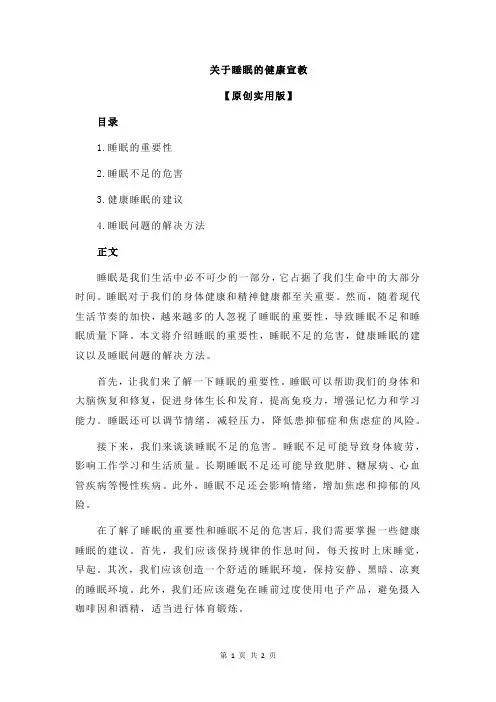 关于睡眠的健康宣教

【原创实用版】

目录

1.睡眠的重要性

2.睡眠不足的危害

3.健康睡眠的建议

4.睡眠问题的解决方法

正文

睡眠是我们生活中必不可少的一部分，它占据了我们生命中的大部分时间。睡眠对于我们的身体健康和精神健康都至关重要。然而，随着现代生活节奏的加快，越来越多的人忽视了睡眠的重要性，导致睡眠不足和睡眠质量下降。本文将介绍睡眠的重要性，睡眠不足的危害，健康睡眠的建议以及睡眠问题的解决方法。

首先，让我们来了解一下睡眠的重要性。睡眠可以帮助我们的身体和大脑恢复和修复，促进身体生长和发育，提高免疫力，增强记忆力和学习能力。睡眠还可以调节情绪，减轻压力，降低患抑郁症和焦虑症的风险。

接下来，我们来谈谈睡眠不足的危害。睡眠不足可能导致身体疲劳，影响工作学习和生活质量。长期睡眠不足还可能导致肥胖、糖尿病、心血管疾病等慢性疾病。此外，睡眠不足还会影响情绪，增加焦虑和抑郁的风险。

在了解了睡眠的重要性和睡眠不足的危害后，我们需要掌握一些健康睡眠的建议。首先，我们应该保持规律的作息时间，每天按时上床睡觉，早起。其次，我们应该创造一个舒适的睡眠环境，保持安静、黑暗、凉爽的睡眠环境。此外，我们还应该避免在睡前过度使用电子产品，避免摄入咖啡因和酒精，适当进行体育锻炼。

第 1 页 共 2 页